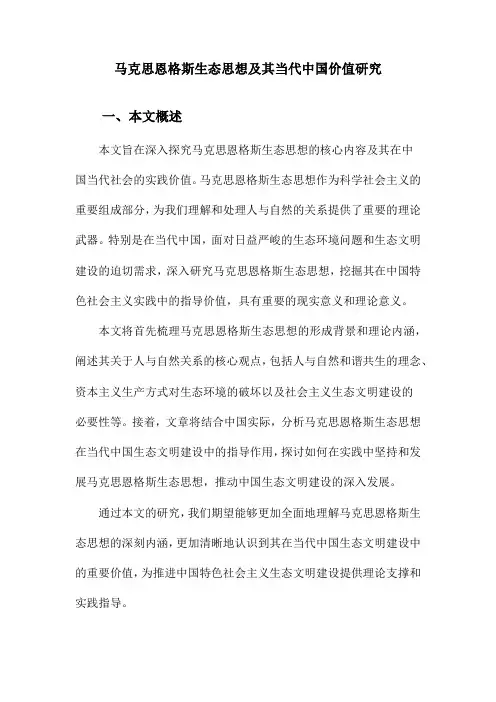 马克思恩格斯生态思想及其当代中国价值研究

一、本文概述

本文旨在深入探究马克思恩格斯生态思想的核心内容及其在中国当代社会的实践价值。马克思恩格斯生态思想作为科学社会主义的重要组成部分，为我们理解和处理人与自然的关系提供了重要的理论武器。特别是在当代中国，面对日益严峻的生态环境问题和生态文明建设的迫切需求，深入研究马克思恩格斯生态思想，挖掘其在中国特色社会主义实践中的指导价值，具有重要的现实意义和理论意义。

本文将首先梳理马克思恩格斯生态思想的形成背景和理论内涵，阐述其关于人与自然关系的核心观点，包括人与自然和谐共生的理念、资本主义生产方式对生态环境的破坏以及社会主义生态文明建设的必要性等。接着，文章将结合中国实际，分析马克思恩格斯生态思想在当代中国生态文明建设中的指导作用，探讨如何在实践中坚持和发展马克思恩格斯生态思想，推动中国生态文明建设的深入发展。

通过本文的研究，我们期望能够更加全面地理解马克思恩格斯生态思想的深刻内涵，更加清晰地认识到其在当代中国生态文明建设中的重要价值，为推进中国特色社会主义生态文明建设提供理论支撑和实践指导。